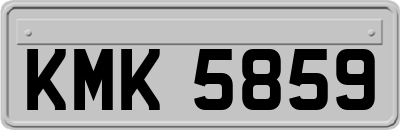 KMK 5859